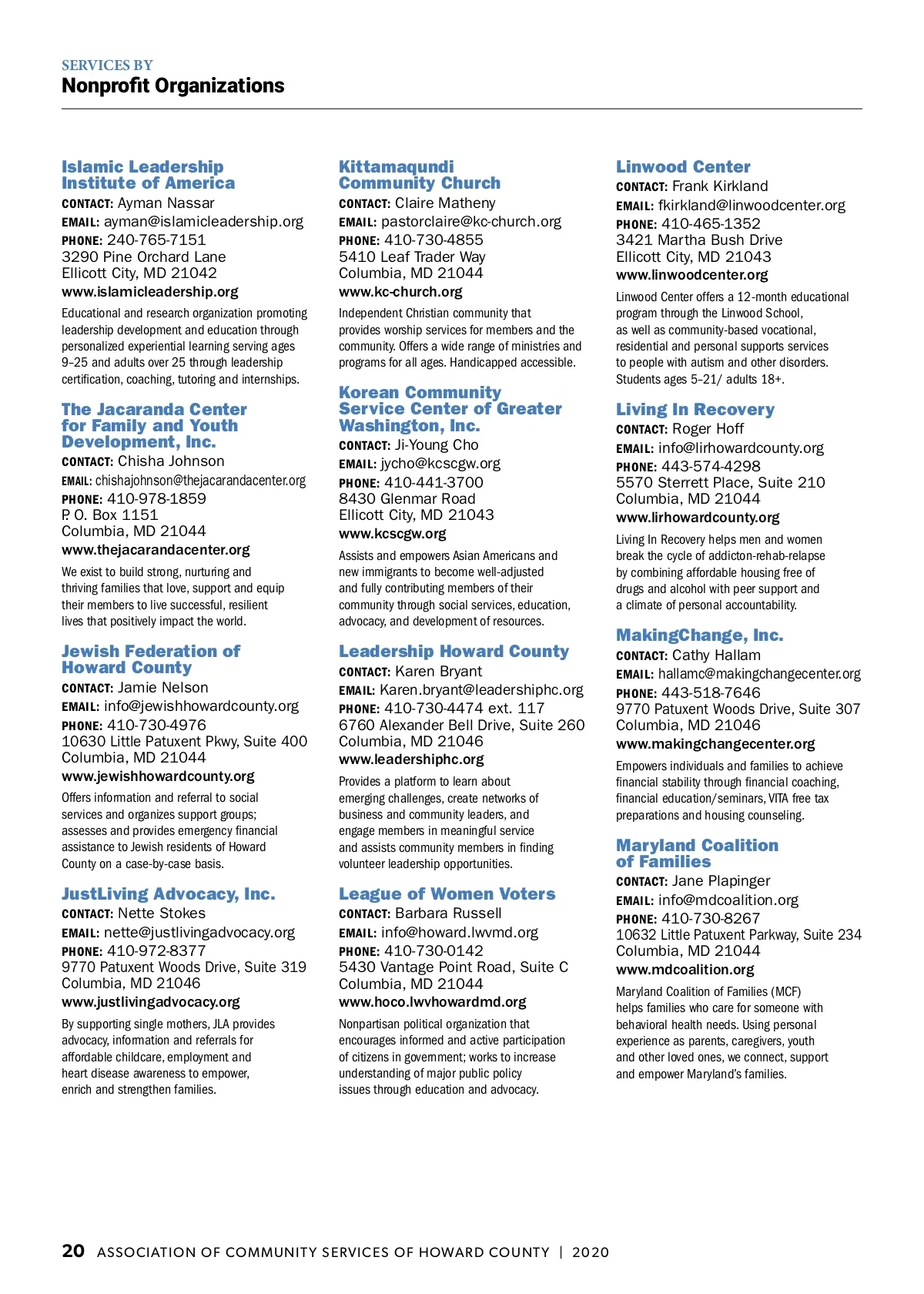 SERVICES BY
Nonprofit Organizations

Islamic Leadership Institute of America
CONTACT: Ayman Nassar
EMAIL: ayman@islamicleadership.org
PHONE: 240-765-7151
3290 Pine Orchard Lane
Ellicott City, MD 21042
www.islamicleadership.org
Educational and research organization promoting leadership development and education through personalized experiential learning serving ages 9–25 and adults over 25 through leadership certification, coaching, tutoring and internships.

The Jacaranda Center for Family and Youth Development, Inc.
CONTACT: Chisha Johnson
EMAIL: chishajohnson@thejacarandacenter.org
PHONE: 410-978-1859
P. O. Box 1151
Columbia, MD 21044
www.thejacarandacenter.org
We exist to build strong, nurturing and thriving families that love, support and equip their members to live successful, resilient lives that positively impact the world.

Jewish Federation of Howard County
CONTACT: Jamie Nelson
EMAIL: info@jewishhowardcounty.org
PHONE: 410-730-4976
10630 Little Patuxent Pkwy, Suite 400
Columbia, MD 21044
www.jewishhowardcounty.org
Offers information and referral to social services and organizes support groups; assesses and provides emergency financial assistance to Jewish residents of Howard County on a case-by-case basis.

JustLiving Advocacy, Inc.
CONTACT: Nette Stokes
EMAIL: nette@justlivingadvocacy.org
PHONE: 410-972-8377
9770 Patuxent Woods Drive, Suite 319
Columbia, MD 21046
www.justlivingadvocacy.org
By supporting single mothers, JLA provides advocacy, information and referrals for affordable childcare, employment and heart disease awareness to empower, enrich and strengthen families.

Kittamaqundi Community Church
CONTACT: Claire Matheny
EMAIL: pastorclaire@kc-church.org
PHONE: 410-730-4855
5410 Leaf Trader Way
Columbia, MD 21044
www.kc-church.org
Independent Christian community that provides worship services for members and the community. Offers a wide range of ministries and programs for all ages. Handicapped accessible.

Korean Community Service Center of Greater Washington, Inc.
CONTACT: Ji-Young Cho
EMAIL: jycho@kcscgw.org
PHONE: 410-441-3700
8430 Glenmar Road
Ellicott City, MD 21043
www.kcscgw.org
Assists and empowers Asian Americans and new immigrants to become well-adjusted and fully contributing members of their community through social services, education, advocacy, and development of resources.

Leadership Howard County
CONTACT: Karen Bryant
EMAIL: Karen.bryant@leadershiphc.org
PHONE: 410-730-4474 ext. 117
6760 Alexander Bell Drive, Suite 260
Columbia, MD 21046
www.leadershiphc.org
Provides a platform to learn about emerging challenges, create networks of business and community leaders, and engage members in meaningful service and assists community members in finding volunteer leadership opportunities.

League of Women Voters
CONTACT: Barbara Russell
EMAIL: info@howard.lwvmd.org
PHONE: 410-730-0142
5430 Vantage Point Road, Suite C
Columbia, MD 21044
www.hoco.lwvhowardmd.org
Nonpartisan political organization that encourages informed and active participation of citizens in government; works to increase understanding of major public policy issues through education and advocacy.

Linwood Center
CONTACT: Frank Kirkland
EMAIL: fkirkland@linwoodcenter.org
PHONE: 410-465-1352
3421 Martha Bush Drive
Ellicott City, MD 21043
www.linwoodcenter.org
Linwood Center offers a 12-month educational program through the Linwood School, as well as community-based vocational, residential and personal supports services to people with autism and other disorders. Students ages 5–21/ adults 18+.

Living In Recovery
CONTACT: Roger Hoff
EMAIL: info@lirhowardcounty.org
PHONE: 443-574-4298
5570 Sterrett Place, Suite 210
Columbia, MD 21044
www.lirhowardcounty.org
Living In Recovery helps men and women break the cycle of addicton-rehab-relapse by combining affordable housing free of drugs and alcohol with peer support and a climate of personal accountability.

MakingChange, Inc.
CONTACT: Cathy Hallam
EMAIL: hallamc@makingchangecenter.org
PHONE: 443-518-7646
9770 Patuxent Woods Drive, Suite 307
Columbia, MD 21046
www.makingchangecenter.org
Empowers individuals and families to achieve financial stability through financial coaching, financial education/seminars, VITA free tax preparations and housing counseling.

Maryland Coalition of Families
CONTACT: Jane Plapinger
EMAIL: info@mdcoalition.org
PHONE: 410-730-8267
10632 Little Patuxent Parkway, Suite 234
Columbia, MD 21044
www.mdcoalition.org
Maryland Coalition of Families (MCF) helps families who care for someone with behavioral health needs. Using personal experience as parents, caregivers, youth and other loved ones, we connect, support and empower Maryland's families.

20 ASSOCIATION OF COMMUNITY SERVICES OF HOWARD COUNTY | 2020